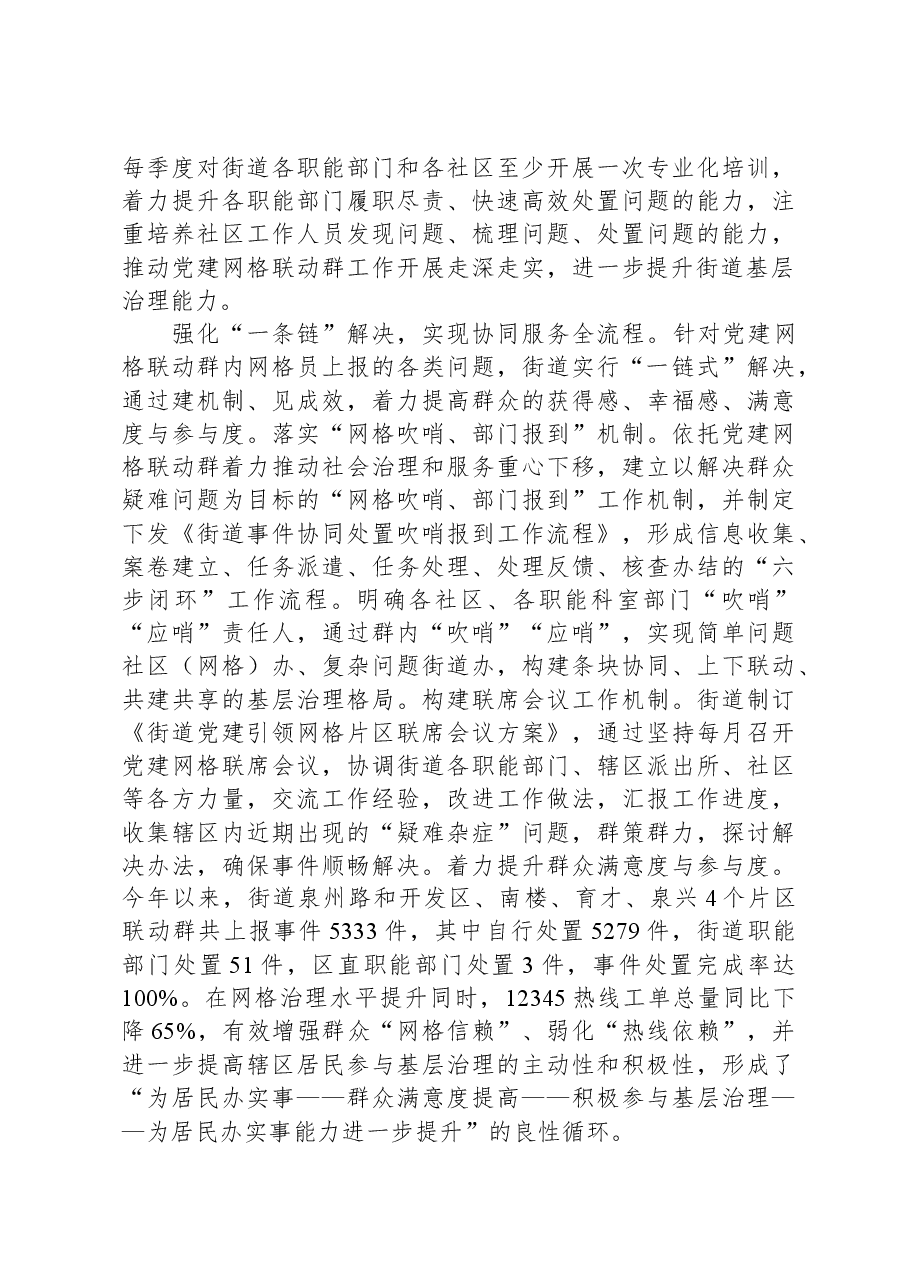 每季度对街道各职能部门和各社区至少开展一次专业化培训，着力提升各职能部门履职尽责、快速高效处置问题的能力，注重培养社区工作人员发现问题、梳理问题、处置问题的能力，推动党建网格联动群工作开展走深走实，进一步提升街道基层治理能力。

强化“一条链”解决，实现协同服务全流程。针对党建网格联动群内网格员上报的各类问题，街道实行“一链式”解决，通过建机制、见成效，着力提高群众的获得感、幸福感、满意度与参与度。落实“网格吹哨、部门报到”机制。依托党建网格联动群着力推动社会治理和服务重心下移，建立以解决群众疑难问题为目标的“网格吹哨、部门报到”工作机制，并制定下发《街道事件协同处置吹哨报到工作流程》，形成信息收集、案卷建立、任务派遣、任务处理、处理反馈、核查办结的“六步闭环”工作流程。明确各社区、各职能科室部门“吹哨”“应哨”责任人，通过群内“吹哨”“应哨”，实现简单问题社区（网格）办、复杂问题街道办，构建条块协同、上下联动、共建共享的基层治理格局。构建联席会议工作机制。街道制订《街道党建引领网格片区联席会议方案》，通过坚持每月召开党建网格联席会议，协调街道各职能部门、辖区派出所、社区等各方力量，交流工作经验，改进工作做法，汇报工作进度，收集辖区内近期出现的“疑难杂症”问题，群策群力，探讨解决办法，确保事件顺畅解决。着力提升群众满意度与参与度。今年以来，街道泉州路和开发区、南楼、育才、泉兴4个片区联动群共上报事件5333件，其中自行处置5279件，街道职能部门处置51件，区直职能部门处置3件，事件处置完成率达100%。在网格治理水平提升同时，12345热线工单总量同比下降65%，有效增强群众“网格信赖”、弱化“热线依赖”，并进一步提高辖区居民参与基层治理的主动性和积极性，形成了“为居民办实事——群众满意度提高——积极参与基层治理——为居民办实事能力进一步提升”的良性循环。